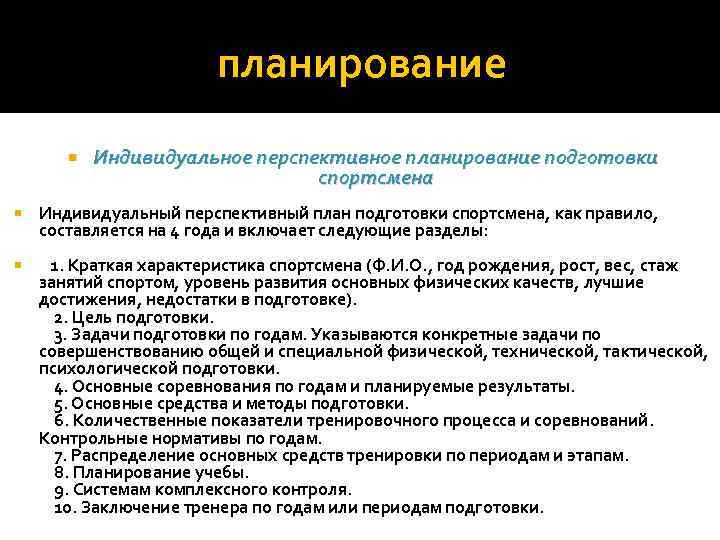 планирование

Индивидуальное перспективное планирование подготовки спортсмена

Индивидуальный перспективный план подготовки спортсмена, как правило, составляется на 4 года и включает следующие разделы:

1. Краткая характеристика спортсмена (Ф.И.О., год рождения, рост, вес, стаж занятий спортом, уровень развития основных физических качеств, лучшие достижения, недостатки в подготовке).
2. Цель подготовки.
3. Задачи подготовки по годам. Указываются конкретные задачи по совершенствованию общей и специальной физической, технической, тактической, психологической подготовки.
4. Основные соревнования по годам и планируемые результаты.
5. Основные средства и методы подготовки.
6. Количественные показатели тренировочного процесса и соревнований. Контрольные нормативы по годам.
7. Распределение основных средств тренировки по периодам и этапам.
8. Планирование учебы.
9. Системам комплексного контроля.
10. Заключение тренера по годам или периодам подготовки.